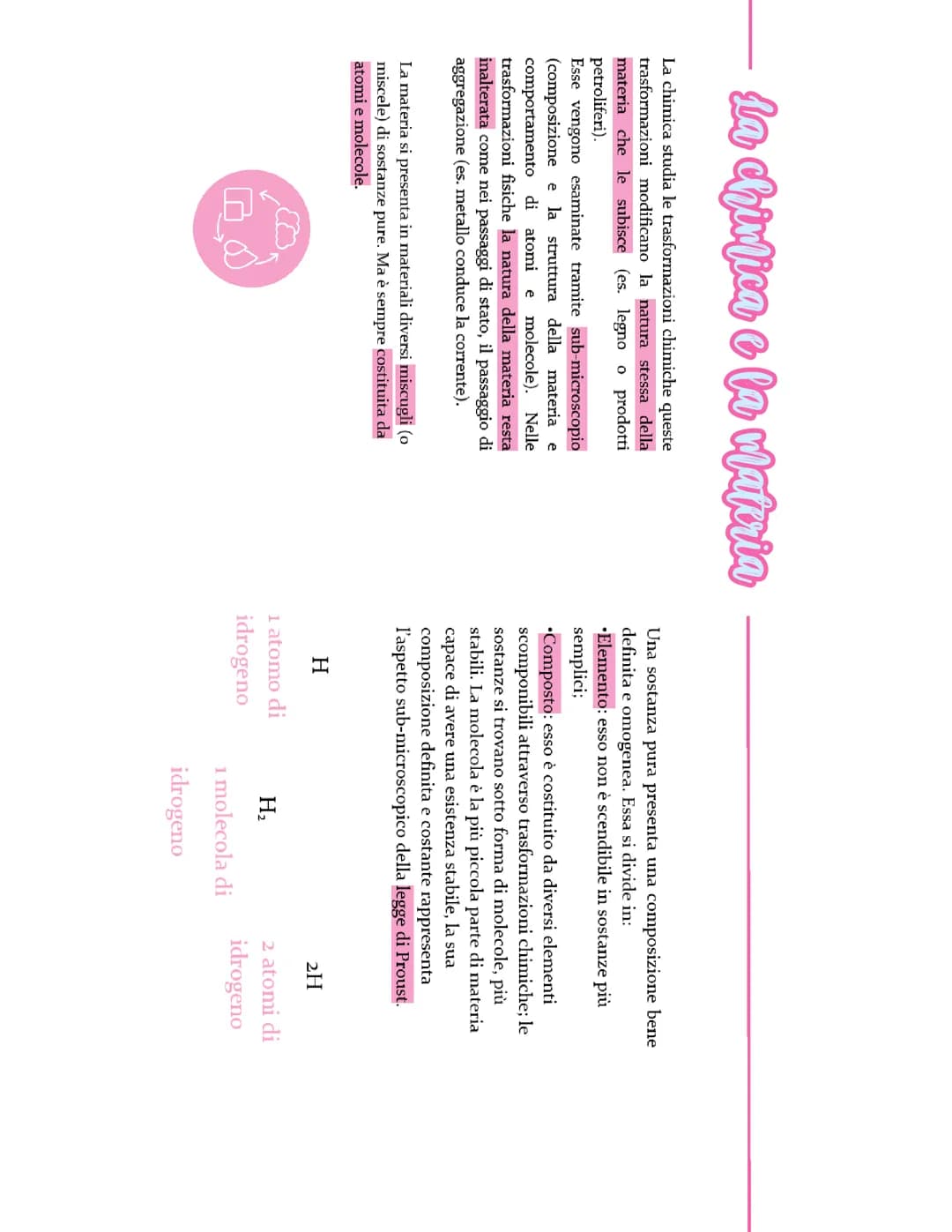 La chimica e la materia

La chimica studia le trasformazioni chimiche queste trasformazioni modificano la natura stessa della materia che le subisce (es. legno o prodotti petroliferi).
Esse vengono esaminate tramite sub-microscopio (composizione e la struttura della materia e comportamento di atomi e molecole). Nelle trasformazioni fisiche la natura della materia resta inalterata come nei passaggi di stato, il passaggio di aggregazione (es. metallo conduce la corrente).

La materia si presenta in materiali diversi miscugli (o miscele) di sostanze pure. Ma è sempre costituita da atomi e molecole.

Una sostanza pura presenta una composizione bene definita e omogenea. Essa si divide in:
•Elemento: esso non è scendibile in sostanze più semplici;
•Composto: esso è costituito da diversi elementi scomponibili attraverso trasformazioni chimiche; le sostanze si trovano sotto forma di molecole, più stabili. La molecola è la più piccola parte di materia capace di avere una esistenza stabile, la sua composizione definita e costante rappresenta l'aspetto sub-microscopico della legge di Proust.

H
1 atomo di idrogeno

$H_2$
1 molecola di idrogeno

2H
2 atomi di idrogeno